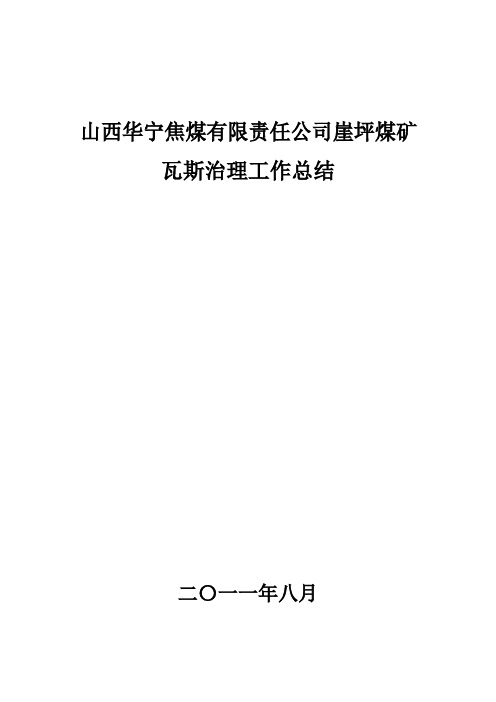 山西华宁焦煤有限责任公司崖坪煤矿
瓦斯治理工作总结

二〇一一年八月